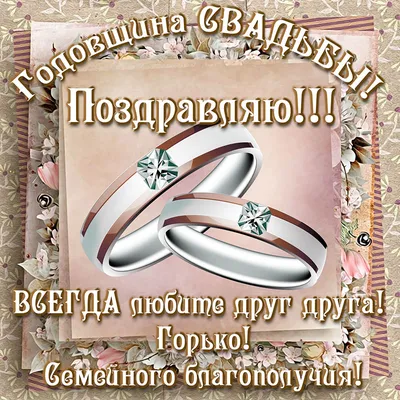 Годовщина СВАДЬБЫ!
Поздравляю!!!
ВСЕГДА любите друг друга!
Горько!
Семейного благополучия!